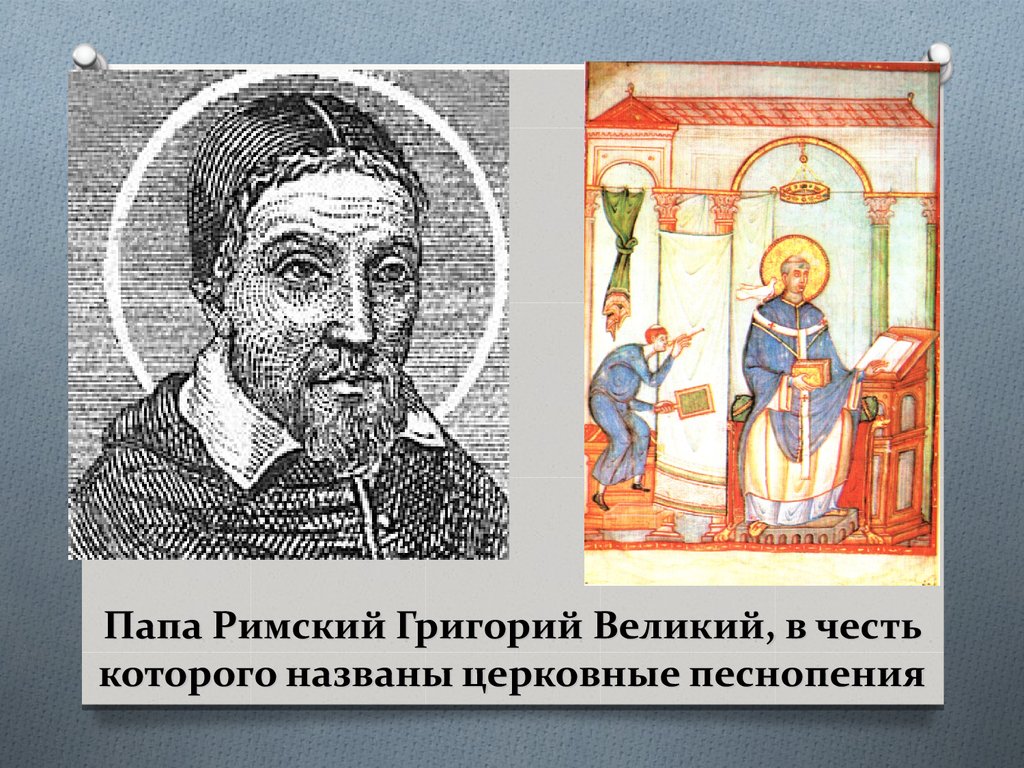 Папа Римский Григорий Великий, в честь которого названы церковные песнопения